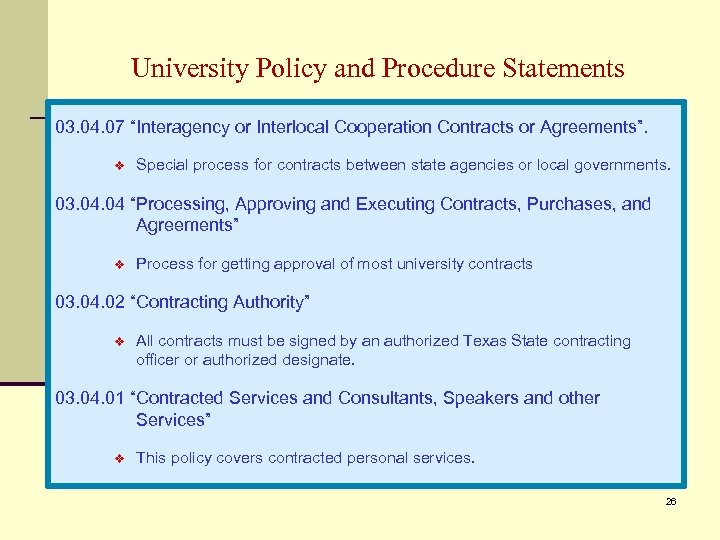 University Policy and Procedure Statements

03.04.07 “Interagency or Interlocal Cooperation Contracts or Agreements”.

❖ Special process for contracts between state agencies or local governments.

03.04.04 “Processing, Approving and Executing Contracts, Purchases, and Agreements”

❖ Process for getting approval of most university contracts

03.04.02 “Contracting Authority”

❖ All contracts must be signed by an authorized Texas State contracting officer or authorized designate.

03.04.01 “Contracted Services and Consultants, Speakers and other Services”

❖ This policy covers contracted personal services.

26